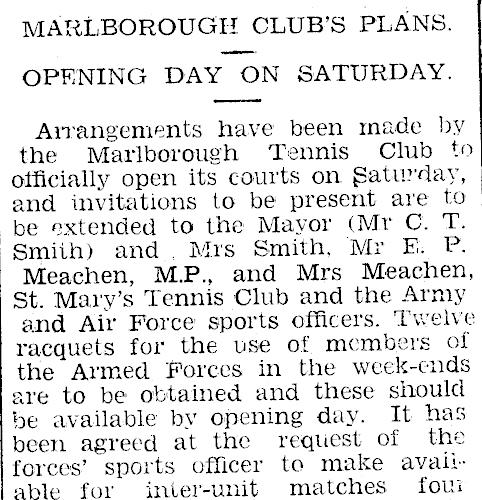 MARLBOROUGH CLUB'S PLANS.

OPENING DAY ON SATURDAY.

Arrangements have been made by the Marlborough Tennis Club to officially open its courts on Saturday, and invitations to be present are to be extended to the Mayor (Mr C. T. Smith) and Mrs Smith, Mr E. P. Meachen, M.P., and Mrs Meachen, St. Mary's Tennis Club and the Army and Air Force sports officers. Twelve racquets for the use of members of the Armed Forces in the week-ends are to be obtained and these should be available by opening day. It has been agreed at the request of the forces' sports officer to make available for inter-unit matches four